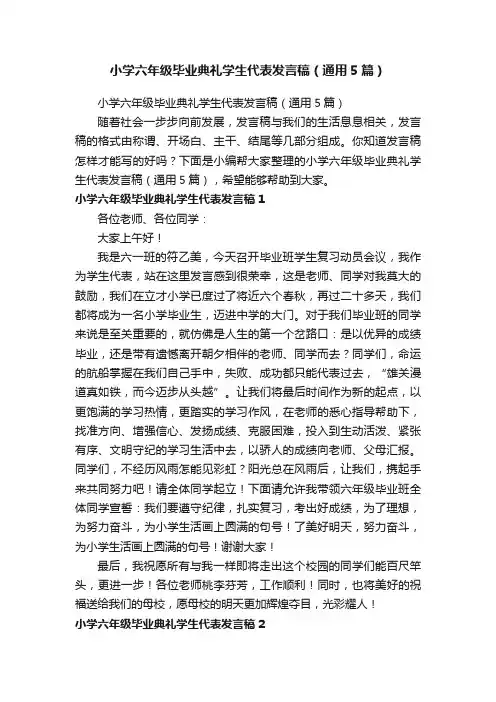 小学六年级毕业典礼学生代表发言稿（通用5篇）

小学六年级毕业典礼学生代表发言稿（通用5篇）

随着社会一步步向前发展，发言稿与我们的生活息息相关，发言稿的格式由称谓、开场白、主干、结尾等几部分组成。你知道发言稿怎样才能写的好吗？下面是小编帮大家整理的小学六年级毕业典礼学生代表发言稿（通用5篇），希望能够帮助到大家。

小学六年级毕业典礼学生代表发言稿1

各位老师、各位同学：

大家上午好！

我是六一班的符乙美，今天召开毕业班学生复习动员会议，我作为学生代表，站在这里发言感到很荣幸，这是老师、同学对我莫大的鼓励，我们在立才小学已度过了将近六个春秋，再过二十多天，我们都将成为一名小学毕业生，迈进中学的大门。对于我们毕业班的同学来说是至关重要的，就仿佛是人生的第一个岔路口：是以优异的成绩毕业，还是带有遗憾离开朝夕相伴的老师、同学而去？同学们，命运的航船掌握在我们自己手中，失败、成功都只能代表过去，“雄关漫道真如铁，而今迈步从头越”。让我们将最后时间作为新的起点，以更饱满的学习热情，更踏实的学习作风，在老师的悉心指导帮助下，找准方向、增强信心、发扬成绩、克服困难，投入到生动活泼、紧张有序、文明守纪的学习生活中去，以骄人的成绩向老师、父母汇报。同学们，不经历风雨怎能见彩虹？阳光总在风雨后，让我们，携起手来共同努力吧！请全体同学起立！下面请允许我带领六年级毕业班全体同学宣誓：我们要遵守纪律，扎实复习，考出好成绩，为了理想，为努力奋斗，为小学生活画上圆满的句号！了美好明天，努力奋斗，为小学生活画上圆满的句号！谢谢大家！

最后，我祝愿所有与我一样即将走出这个校园的同学们能百尺竿头，更进一步！各位老师桃李芬芳，工作顺利！同时，也将美好的祝福送给我们的母校，愿母校的明天更加辉煌夺目，光彩耀人！

小学六年级毕业典礼学生代表发言稿2